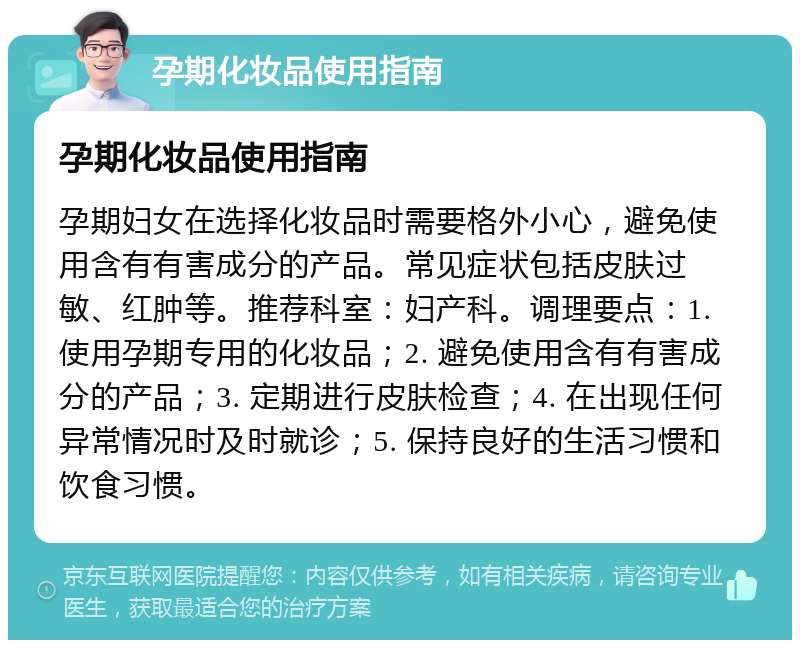 孕期化妆品使用指南

孕期化妆品使用指南

孕期妇女在选择化妆品时需要格外小心，避免使用含有有害成分的产品。常见症状包括皮肤过敏、红肿等。推荐科室：妇产科。调理要点：1. 使用孕期专用的化妆品；2. 避免使用含有有害成分的产品；3. 定期进行皮肤检查；4. 在出现任何异常情况时及时就诊；5. 保持良好的生活习惯和饮食习惯。

京东互联网医院提醒您：内容仅供参考，如有相关疾病，请咨询专业医生，获取最适合您的治疗方案